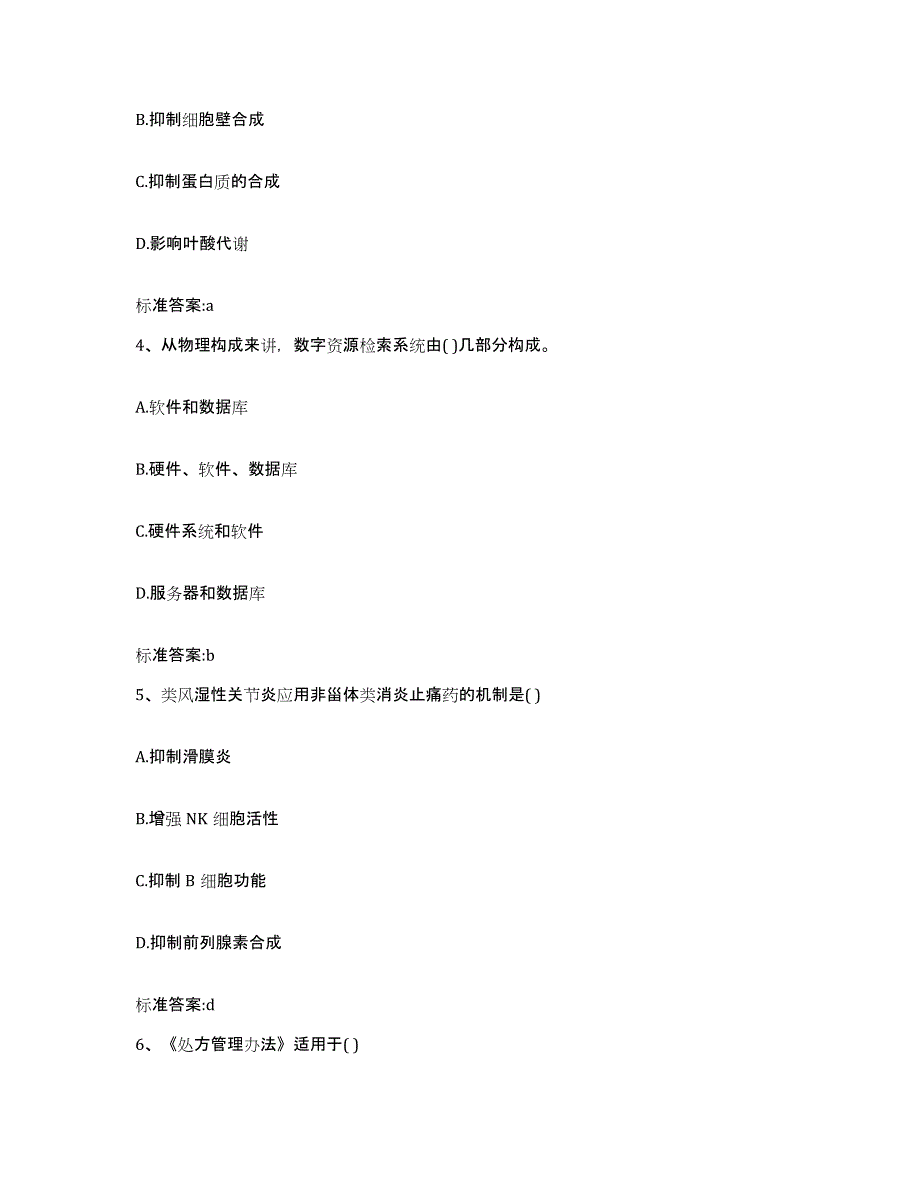 B.抑制细胞壁合成

C.抑制蛋白质的合成

D.影响叶酸代谢

标准答案:a

4、从物理构成来讲，数字资源检索系统由( )几部分构成。

A.软件和数据库

B.硬件、软件、数据库

C.硬件系统和软件

D.服务器和数据库

标准答案:b

5、类风湿性关节炎应用非甾体类消炎止痛药的机制是( )

A.抑制滑膜炎

B.增强 NK 细胞活性

C.抑制 B 细胞功能

D.抑制前列腺素合成

标准答案:d

6、《处方管理办法》适用于( )